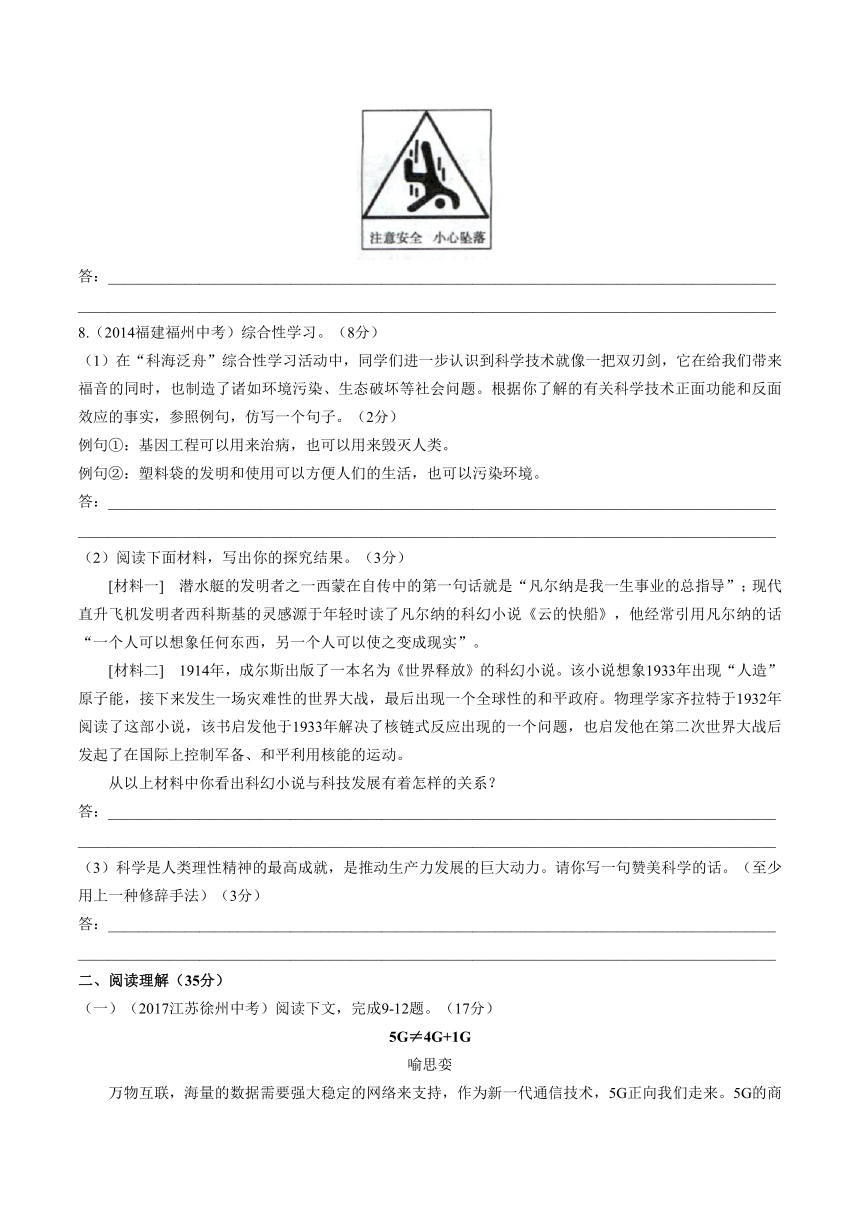 注意安全 小心坠落

答：

8.（2014福建福州中考）综合性学习。（8分）

（1）在“科海泛舟”综合性学习活动中，同学们进一步认识到科学技术就像一把双刃剑，它在给我们带来福音的同时，也制造了诸如环境污染、生态破坏等社会问题。根据你了解的有关科学技术正面功能和反面效应的事实，参照例句，仿写一个句子。（2分）

例句①：基因工程可以用来治病，也可以用来毁灭人类。

例句②：塑料袋的发明和使用可以方便人们的生活，也可以污染环境。

答：

（2）阅读下面材料，写出你的探究结果。（3分）

[材料一] 潜水艇的发明者之一西蒙在自传中的第一句话就是“凡尔纳是我一生事业的总指导”；现代直升飞机发明者西科斯基的灵感源于年轻时读了凡尔纳的科幻小说《云的快船》，他经常引用凡尔纳的话“一个人可以想象任何东西，另一个人可以使之变成现实”。

[材料二] 1914年，成尔斯出版了一本名为《世界释放》的科幻小说。该小说想象1933年出现“人造”原子能，接下来发生一场灾难性的世界大战，最后出现一个全球性的和平政府。物理学家齐拉特于1932年阅读了这部小说，该书启发他于1933年解决了核链式反应出现的一个问题，也启发他在第二次世界大战后发起了在国际上控制军备、和平利用核能的运动。

从以上材料中你看出科幻小说与科技发展有着怎样的关系？

答：

（3）科学是人类理性精神的最高成就，是推动生产力发展的巨大动力。请你写一句赞美科学的话。（至少用上一种修辞手法）（3分）

答：

二、阅读理解（35分）

（一）（2017江苏徐州中考）阅读下文，完成9-12题。（17分）

5G≠4G+1G

喻思娈

万物互联，海量的数据需要强大稳定的网络来支持，作为新一代通信技术，5G正向我们走来。5G的商